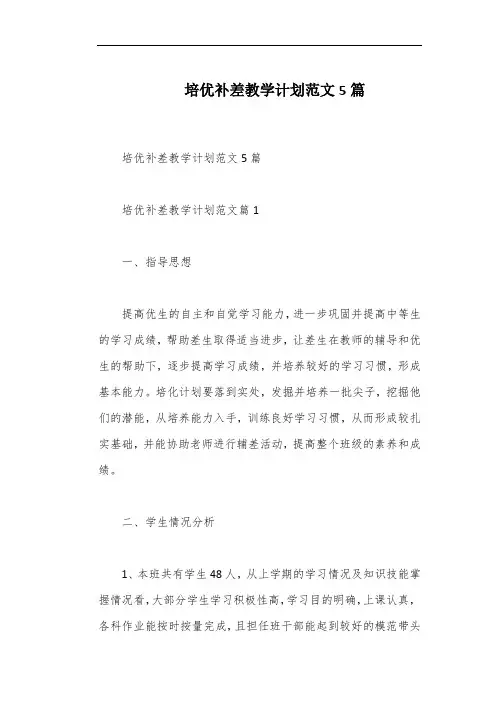 培优补差教学计划范文5篇

培优补差教学计划范文5篇

培优补差教学计划范文篇1

一、指导思想

提高优生的自主和自觉学习能力，进一步巩固并提高中等生的学习成绩，帮助差生取得适当进步，让差生在教师的辅导和优生的帮助下，逐步提高学习成绩，并培养较好的学习习惯，形成基本能力。培化计划要落到实处，发掘并培养一批尖子，挖掘他们的潜能，从培养能力入手，训练良好学习习惯，从而形成较扎实基础，并能协助老师进行辅差活动，提高整个班级的素养和成绩。

二、学生情况分析

1、本班共有学生48人，从上学期的学习情况及知识技能掌握情况看，大部分学生学习积极性高，学习目的明确，上课认真，各科作业能按时按量完成，且担任班干部能起到较好的模范带头